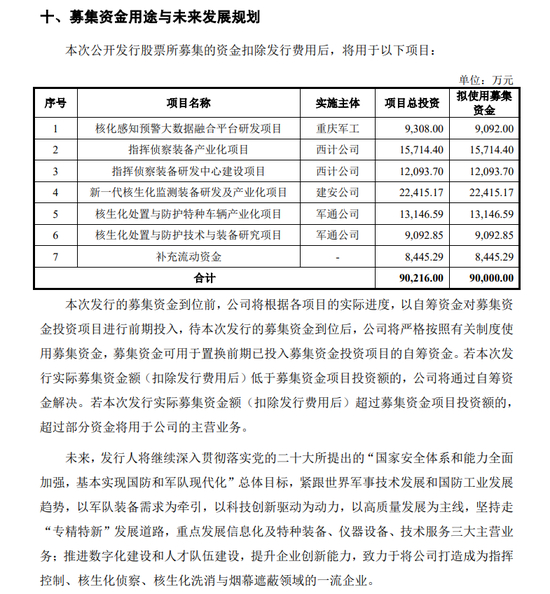 十、募集资金用途与未来发展规划

本次公开发行股票所募集的资金扣除发行费用后，将用于以下项目：

单位：万元

| 序号 | 项目名称 | 实施主体 | 项目总投资 | 拟使用募集资金 |
|---|---|---|---|---|
| 1 | 核化感知预警大数据融合平台研发项目 | 重庆军工 | 9,308.00 | 9,092.00 |
| 2 | 指挥侦察装备产业化项目 | 西计公司 | 15,714.40 | 15,714.40 |
| 3 | 指挥侦察装备研发中心建设项目 | 西计公司 | 12,093.70 | 12,093.70 |
| 4 | 新一代核生化监测装备研发及产业化项目 | 建安公司 | 22,415.17 | 22,415.17 |
| 5 | 核生化处置与防护特种车辆产业化项目 | 军通公司 | 13,146.59 | 13,146.59 |
| 6 | 核生化处置与防护技术与装备研究项目 | 军通公司 | 9,092.85 | 9,092.85 |
| 7 | 补充流动资金 | - | 8,445.29 | 8,445.29 |
| 合计 | | | 90,216.00 | 90,000.00 |

本次发行的募集资金到位前，公司将根据各项目的实际进度，以自筹资金对募集资金投资项目进行前期投入，待本次发行的募集资金到位后，公司将严格按照有关制度使用募集资金，募集资金可用于置换前期已投入募集资金投资项目的自筹资金。若本次发行实际募集资金额（扣除发行费用后）低于募集资金项目投资额的，公司将通过自筹资金解决。若本次发行实际募集资金额（扣除发行费用后）超过募集资金项目投资额的，超过部分资金将用于公司的主营业务。

未来，发行人将继续深入贯彻落实党的二十大所提出的“国家安全体系和能力全面加强，基本实现国防和军队现代化”总体目标，紧跟世界军事技术发展和国防工业发展趋势，以军队装备需求为牵引，以科技创新驱动为动力，以高质量发展为主线，坚持走“专精特新”发展道路，重点发展信息化及特种装备、仪器设备、技术服务三大主营业务；推进数字化建设和人才队伍建设，提升企业创新能力，致力于将公司打造成为指挥控制、核生化侦察、核生化洗消与烟幕遮蔽领域的一流企业。